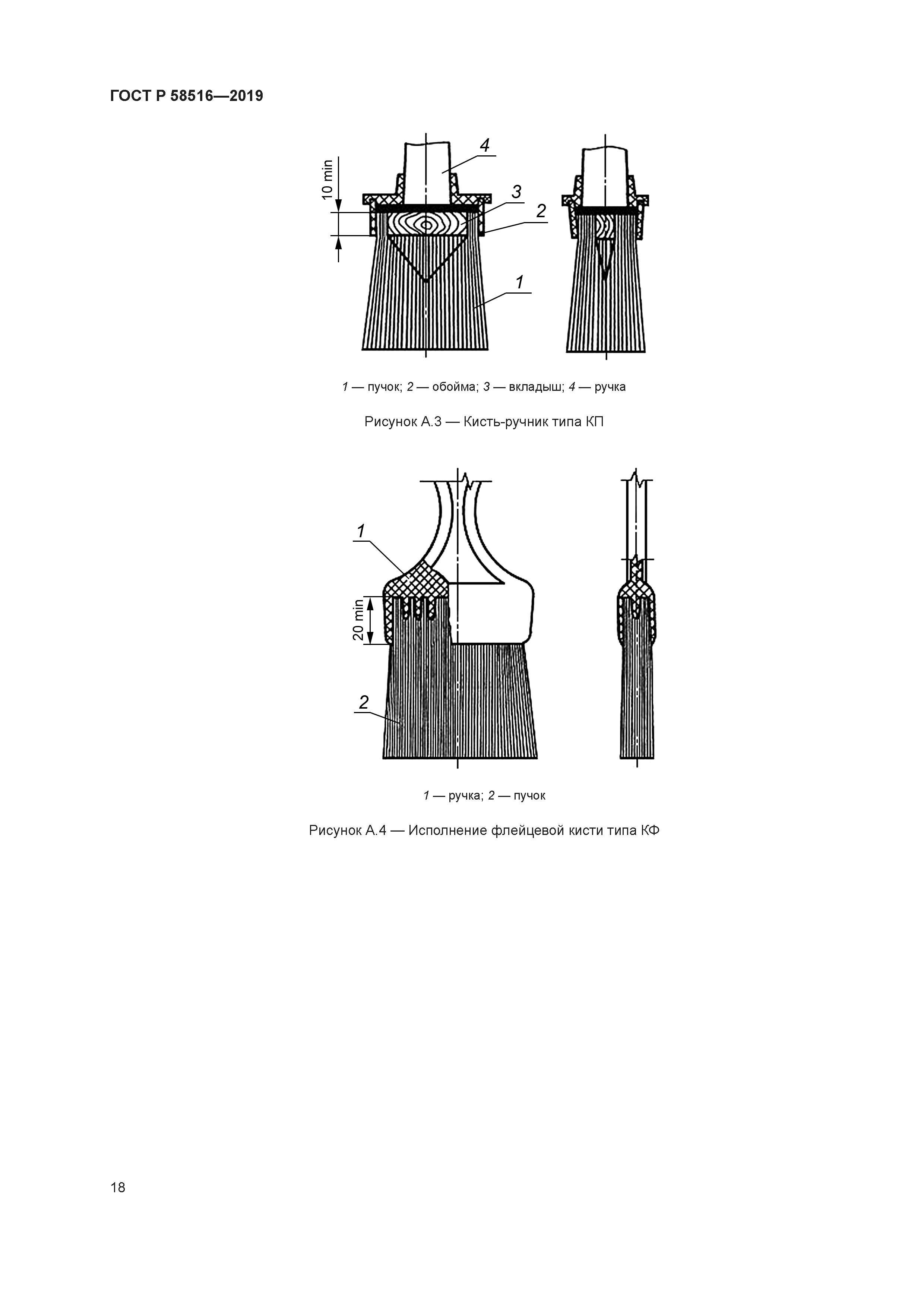 ГОСТ Р 58516—2019

10 min

4

3

2

1

1 — пучок; 2 — обойма; 3 — вкладыш; 4 — ручка

Рисунок А.3 — Кисть-ручник типа КП

1

20 min

2

1 — ручка; 2 — пучок

Рисунок А.4 — Исполнение флейцевой кисти типа КФ

18